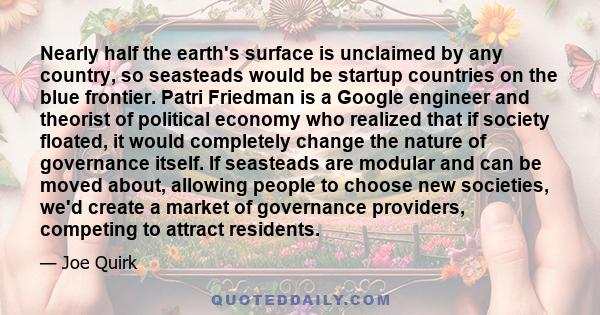 Nearly half the earth's surface is unclaimed by any country, so seasteads would be startup countries on the blue frontier. Patri Friedman is a Google engineer and theorist of political economy who realized that if society floated, it would completely change the nature of governance itself. If seasteads are modular and can be moved about, allowing people to choose new societies, we'd create a market of governance providers, competing to attract residents.

— Joe Quirk

QUOTEDDAILY.COM